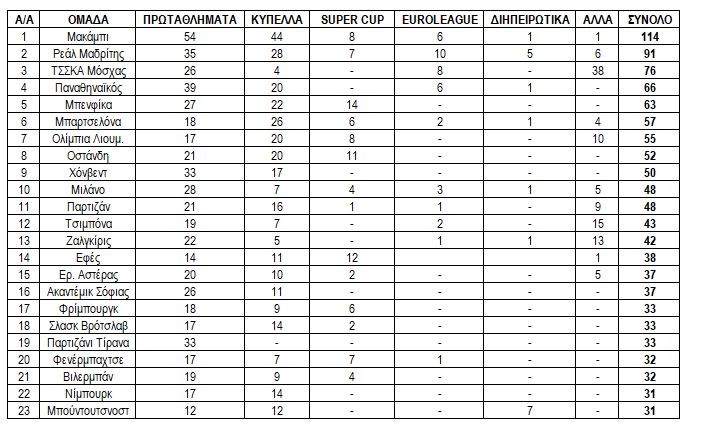 | Α/Α | ΟΜΑΔΑ | ΠΡΩΤΑΘΛΗΜΑΤΑ | ΚΥΠΕΛΛΑ | SUPER CUP | EUROLEAGUE | ΔΙΗΠΕΙΡΩΤΙΚΑ | ΑΛΛΑ | ΣΥΝΟΛΟ |
|---|---|---|---|---|---|---|---|---|
| 1 | Μακάμπι | 54 | 44 | 8 | 6 | 1 | 1 | 114 |
| 2 | Ρεάλ Μαδρίτης | 35 | 28 | 7 | 10 | 5 | 6 | 91 |
| 3 | ΤΣΣΚΑ Μόσχας | 26 | 4 | - | 8 | - | 38 | 76 |
| 4 | Παναθηναϊκός | 39 | 20 | - | 6 | 1 | - | 66 |
| 5 | Μπενφίκα | 27 | 22 | 14 | - | - | - | 63 |
| 6 | Μπαρτσελόνα | 18 | 26 | 6 | 2 | 1 | 4 | 57 |
| 7 | Ολίμπια Λιουμ. | 17 | 20 | 8 | - | - | 10 | 55 |
| 8 | Οστάνδη | 21 | 20 | 11 | - | - | - | 52 |
| 9 | Χόνβεντ | 33 | 17 | - | - | - | - | 50 |
| 10 | Μιλάνο | 28 | 7 | 4 | 3 | 1 | 5 | 48 |
| 11 | Παρτιζάν | 21 | 16 | 1 | 1 | - | 9 | 48 |
| 12 | Τσιμπόνα | 19 | 7 | - | 2 | - | 15 | 43 |
| 13 | Ζαλγκίρις | 22 | 5 | - | 1 | 1 | 13 | 42 |
| 14 | Εφές | 14 | 11 | 12 | | | 1 | 38 |
| 15 | Ερ. Αστέρας | 20 | 10 | 2 | - | - | 5 | 37 |
| 16 | Ακαντέμικ Σόφιας | 26 | 11 | - | - | - | - | 37 |
| 17 | Φρίμπουργκ | 18 | 9 | 6 | - | - | - | 33 |
| 18 | Σλασκ Βρότσλαβ | 17 | 14 | 2 | - | - | - | 33 |
| 19 | Παρτιζάνι Τίρανα | 33 | - | - | - | - | - | 33 |
| 20 | Φενέρμπαχτσε | 17 | 7 | 7 | 1 | - | - | 32 |
| 21 | Βιλερμπάν | 19 | 9 | 4 | - | - | - | 32 |
| 22 | Νίμπουρκ | 17 | 14 | - | - | - | - | 31 |
| 23 | Μπούντουτσνοστ | 12 | 12 | - | - | 7 | - | 31 |